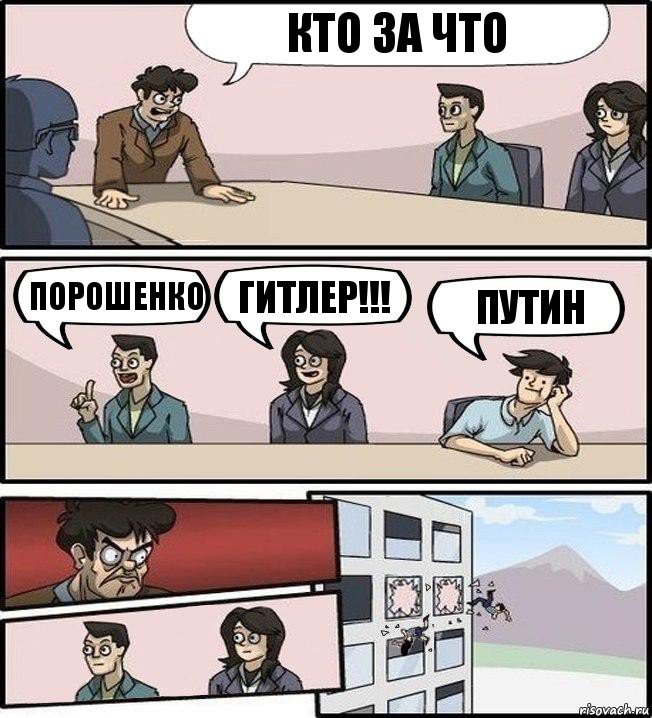 КТО ЗА ЧТО

ПОРОШЕНКО

ГИТЛЕР!!!

ПУТИН

risovach.ru